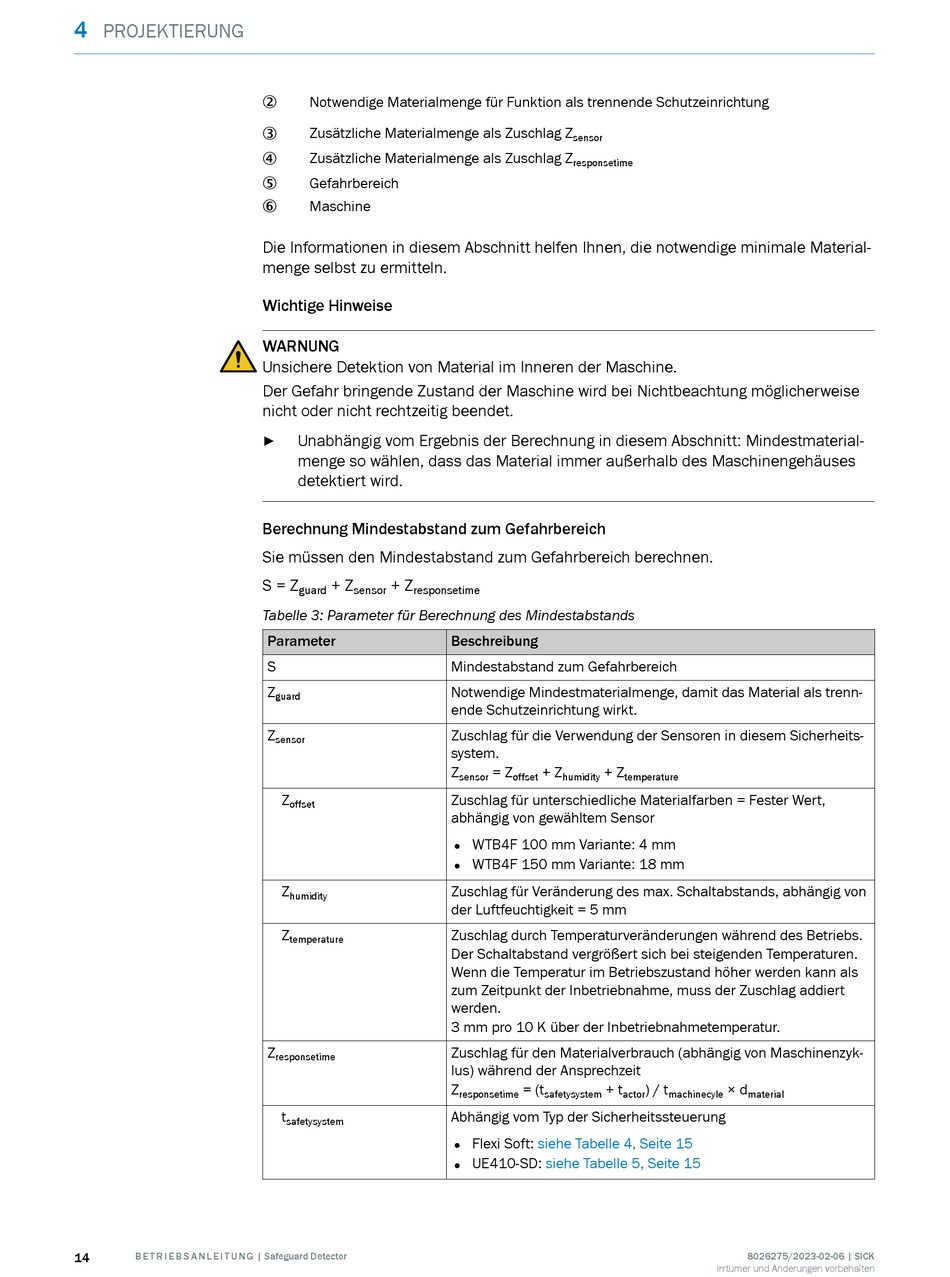 4 PROJEKTIERUNG

② Notwendige Materialmenge für Funktion als trennende Schutzeinrichtung

③ Zusätzliche Materialmenge als Zuschlag $Z_{sensor}$

④ Zusätzliche Materialmenge als Zuschlag $Z_{responsetime}$

⑤ Gefahrbereich

⑥ Maschine

Die Informationen in diesem Abschnitt helfen Ihnen, die notwendige minimale Materialmenge selbst zu ermitteln.

Wichtige Hinweise

WARNUNG
Unsichere Detektion von Material im Inneren der Maschine.
Der Gefahr bringende Zustand der Maschine wird bei Nichtbeachtung möglicherweise nicht oder nicht rechtzeitig beendet.

► Unabhängig vom Ergebnis der Berechnung in diesem Abschnitt: Mindestmaterialmenge so wählen, dass das Material immer außerhalb des Maschinengehäuses detektiert wird.

Berechnung Mindestabstand zum Gefahrbereich

Sie müssen den Mindestabstand zum Gefahrbereich berechnen.

$S = Z_{guard} + Z_{sensor} + Z_{responsetime}$

Tabelle 3: Parameter für Berechnung des Mindestabstands

| Parameter | Beschreibung |
|---|---|
| S | Mindestabstand zum Gefahrbereich |
| $Z_{guard}$ | Notwendige Mindestmaterialmenge, damit das Material als trennende Schutzeinrichtung wirkt. |
| $Z_{sensor}$ | Zuschlag für die Verwendung der Sensoren in diesem Sicherheitssystem. $Z_{sensor} = Z_{offset} + Z_{humidity} + Z_{temperature}$ |
| $Z_{offset}$ | Zuschlag für unterschiedliche Materialfarben = Fester Wert, abhängig von gewähltem Sensor • WTB4F 100 mm Variante: 4 mm • WTB4F 150 mm Variante: 18 mm |
| $Z_{humidity}$ | Zuschlag für Veränderung des max. Schaltabstands, abhängig von der Luftfeuchtigkeit = 5 mm |
| $Z_{temperature}$ | Zuschlag durch Temperaturveränderungen während des Betriebs. Der Schaltabstand vergrößert sich bei steigenden Temperaturen. Wenn die Temperatur im Betriebszustand höher werden kann als zum Zeitpunkt der Inbetriebnahme, muss der Zuschlag addiert werden. 3 mm pro 10 K über der Inbetriebnahmetemperatur. |
| $Z_{responsetime}$ | Zuschlag für den Materialverbrauch (abhängig von Maschinenzyklus) während der Ansprechzeit $Z_{responsetime} = (t_{safetysystem} + t_{actor}) / t_{machinecyle} \times d_{material}$ |
| $t_{safetysystem}$ | Abhängig vom Typ der Sicherheitssteuerung • Flexi Soft: siehe Tabelle 4, Seite 15 • UE410-SD: siehe Tabelle 5, Seite 15 |

14 BETRIEBSANLEITUNG | Safeguard Detector
8026275/2023-02-06 | SICK
Irrtümer und Änderungen vorbehalten